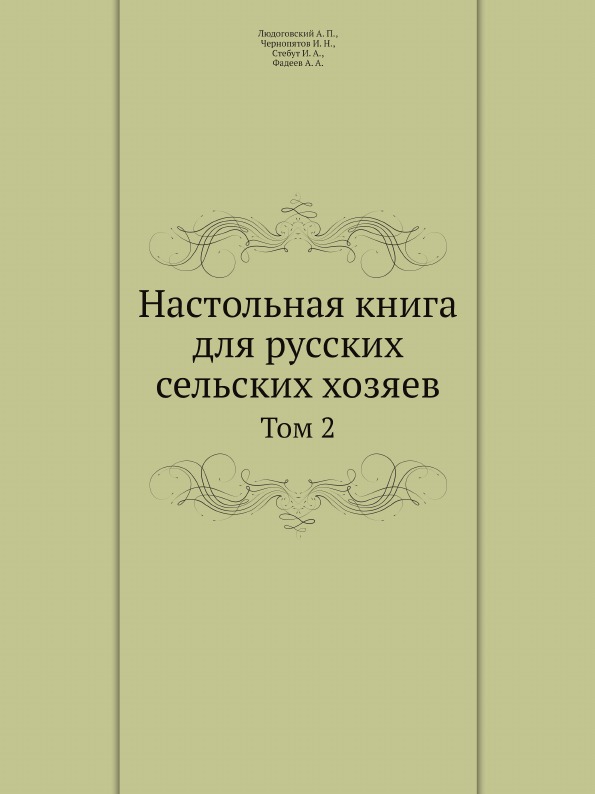 Людоговский А. П.,
Чернопятов И. Н.,
Стебут И. А.,
Фадеев А. А.

Настольная книга для русских сельских хозяев

Том 2